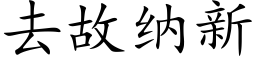 去故纳新